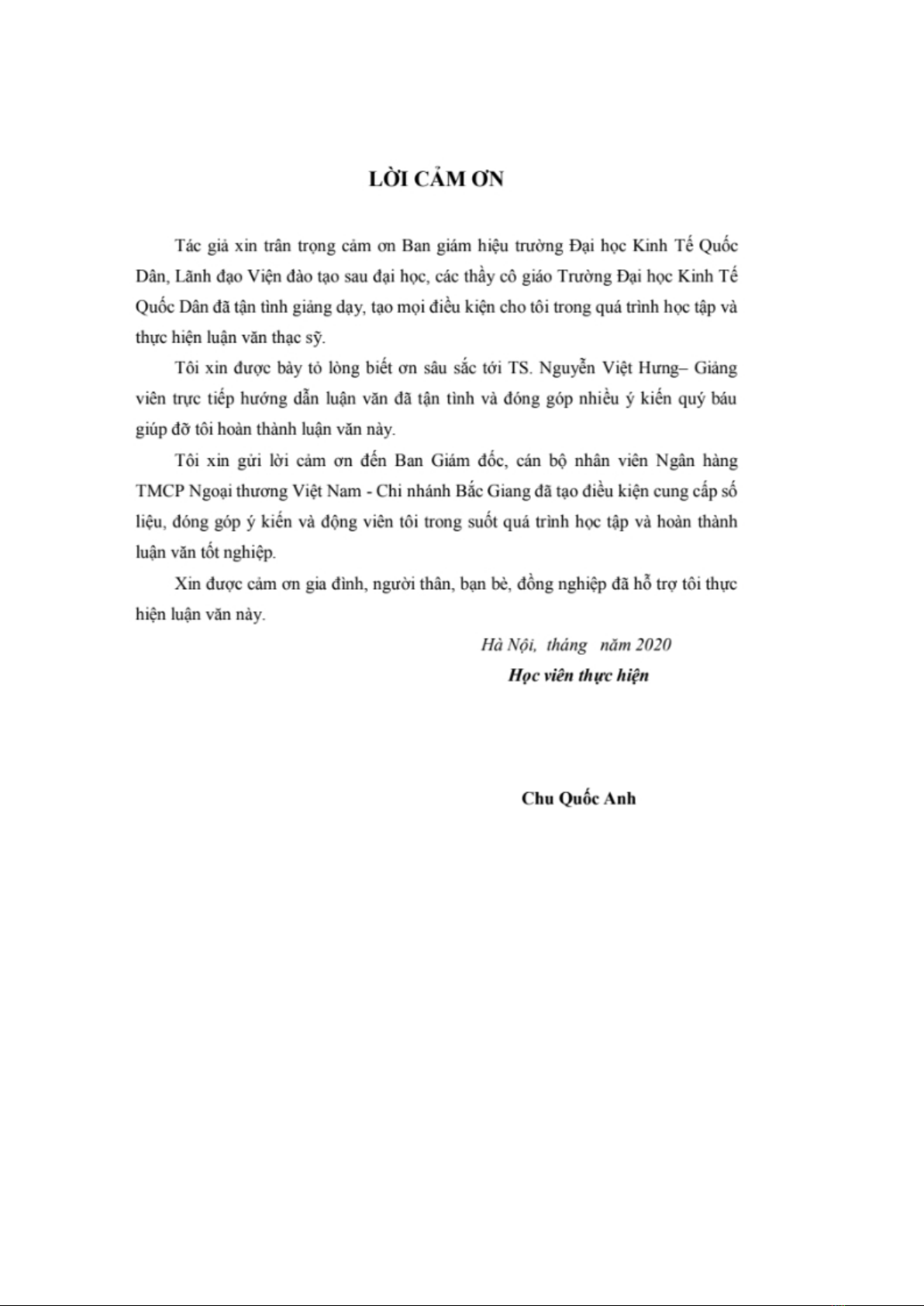 LỜI CẢM ƠN

Tác giả xin trân trọng cảm ơn Ban giám hiệu trường Đại học Kinh Tế Quốc Dân, Lãnh đạo Viện đào tạo sau đại học, các thầy cô giáo Trường Đại học Kinh Tế Quốc Dân đã tận tình giảng dạy, tạo mọi điều kiện cho tôi trong quá trình học tập và thực hiện luận văn thạc sỹ.

Tôi xin được bày tỏ lòng biết ơn sâu sắc tới TS. Nguyễn Việt Hưng– Giảng viên trực tiếp hướng dẫn luận văn đã tận tình và đóng góp nhiều ý kiến quý báu giúp đỡ tôi hoàn thành luận văn này.

Tôi xin gửi lời cảm ơn đến Ban Giám đốc, cán bộ nhân viên Ngân hàng TMCP Ngoại thương Việt Nam - Chi nhánh Bắc Giang đã tạo điều kiện cung cấp số liệu, đóng góp ý kiến và động viên tôi trong suốt quá trình học tập và hoàn thành luận văn tốt nghiệp.

Xin được cảm ơn gia đình, người thân, bạn bè, đồng nghiệp đã hỗ trợ tôi thực hiện luận văn này.

Hà Nội, tháng năm 2020
Học viên thực hiện

Chu Quốc Anh